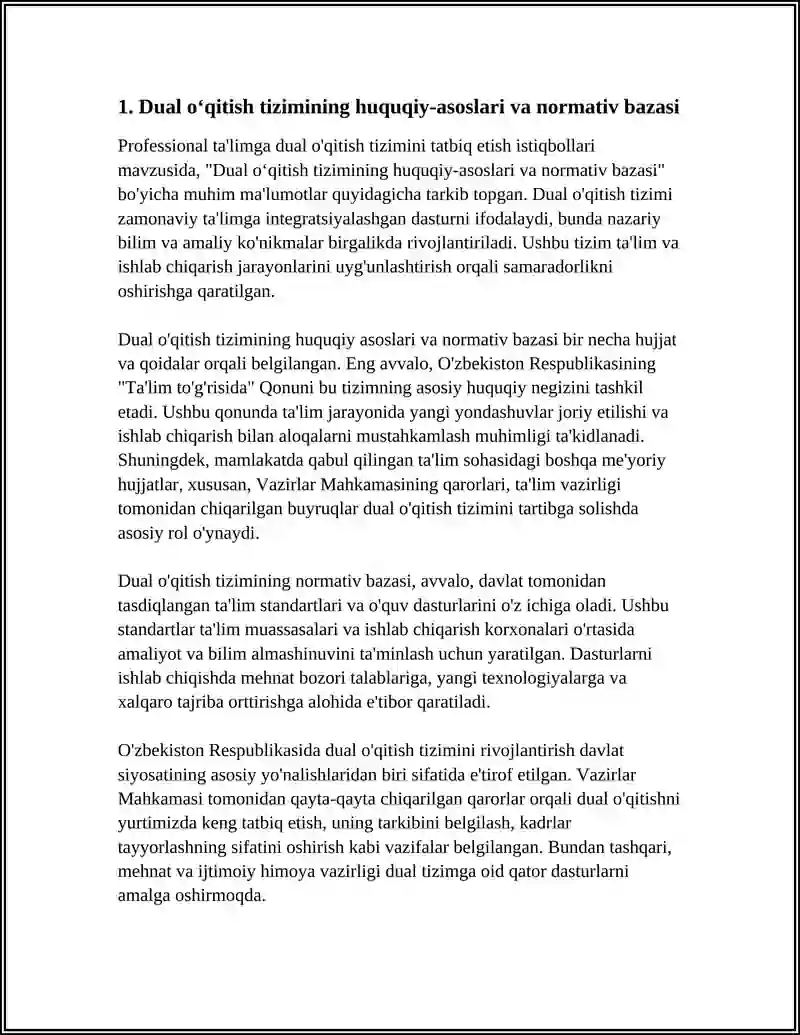 1. Dual o'qitish tizimining huquqiy-asoslari va normativ bazasi

Professional ta'limga dual o'qitish tizimini tatbiq etish istiqbollari mavzusida, "Dual o'qitish tizimining huquqiy-asoslari va normativ bazasi" bo'yicha muhim ma'lumotlar quyidagicha tarkib topgan. Dual o'qitish tizimi zamonaviy ta'limga integratsiyalashgan dasturni ifodalaydi, bunda nazariy bilim va amaliy ko'nikmalar birgalikda rivojlantiriladi. Ushbu tizim ta'lim va ishlab chiqarish jarayonlarini uyg'unlashtirish orqali samaradorlikni oshirishga qaratilgan.

Dual o'qitish tizimining huquqiy asoslari va normativ bazasi bir necha hujjat va qoidalar orqali belgilangan. Eng avvalo, O'zbekiston Respublikasining "Ta'lim to'g'risida" Qonuni bu tizimning asosiy huquqiy negizini tashkil etadi. Ushbu qonunda ta'lim jarayonida yangi yondashuvlar joriy etilishi va ishlab chiqarish bilan aloqalarni mustahkamlash muhimligi ta'kidlanadi. Shuningdek, mamlakatda qabul qilingan ta'lim sohasidagi boshqa me'yoriy hujjatlar, xususan, Vazirlar Mahkamasining qarorlari, ta'lim vazirligi tomonidan chiqarilgan buyruqlar dual o'qitish tizimini tartibga solishda asosiy rol o'ynaydi.

Dual o'qitish tizimining normativ bazasi, avvalo, davlat tomonidan tasdiqlangan ta'lim standartlari va o'quv dasturlarini o'z ichiga oladi. Ushbu standartlar ta'lim muassasalari va ishlab chiqarish korxonalari o'rtasida amaliyot va bilim almashinuvini ta'minlash uchun yaratilgan. Dasturlarni ishlab chiqishda mehnat bozori talablariga, yangi texnologiyalarga va xalqaro tajriba orttirishga alohida e'tibor qaratiladi.

O'zbekiston Respublikasida dual o'qitish tizimini rivojlantirish davlat siyosatining asosiy yo'nalishlaridan biri sifatida e'tirof etilgan. Vazirlar Mahkamasi tomonidan qayta-qayta chiqarilgan qarorlar orqali dual o'qitishni yurtimizda keng tatbiq etish, uning tarkibini belgilash, kadrlar tayyorlashning sifatini oshirish kabi vazifalar belgilangan. Bundan tashqari, mehnat va ijtimoiy himoya vazirligi dual tizimga oid qator dasturlarni amalga oshirmoqda.